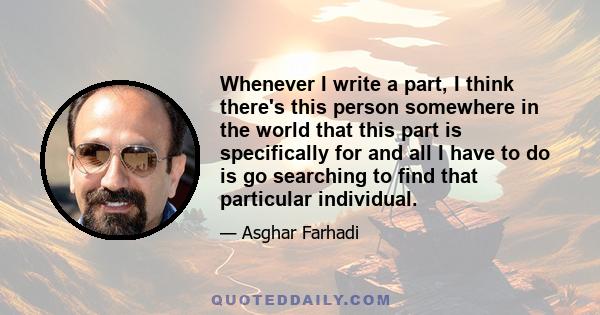 Whenever I write a part, I think there's this person somewhere in the world that this part is specifically for and all I have to do is go searching to find that particular individual.

— Asghar Farhadi

QUOTEDDAILY.COM